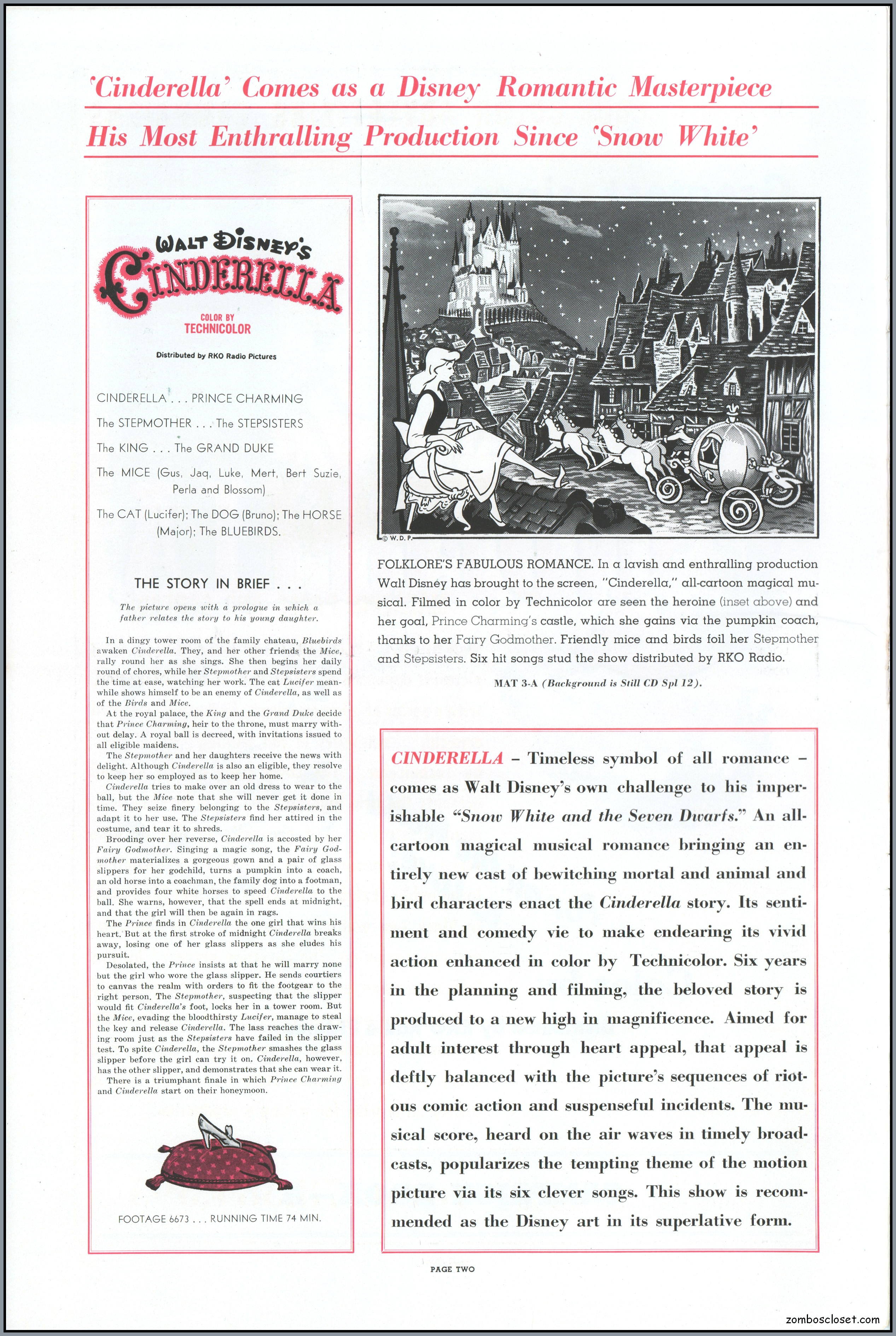 'Cinderella' Comes as a Disney Romantic Masterpiece

His Most Enthralling Production Since 'Snow White'

WALT DISNEY'S CINDERELLA

COLOR BY TECHNICOLOR

Distributed by RKO Radio Pictures

CINDERELLA . . . PRINCE CHARMING

The STEPMOTHER . . . The STEPSISTERS

The KING . . . The GRAND DUKE

The MICE (Gus, Jaq, Luke, Mert, Bert Suzie, Perla and Blossom)

The CAT (Lucifer); The DOG (Bruno); The HORSE (Major); The BLUEBIRDS.

THE STORY IN BRIEF . . .

The picture opens with a prologue in which a father relates the story to his young daughter.

In a dingy tower room of the family chateau, Bluebirds awaken Cinderella. They, and her other friends the Mice, rally round her as she sings. She then begins her daily round of chores, while her Stepmother and Stepsisters spend the time at ease, watching her work. The cat Lucifer meanwhile shows himself to be an enemy of Cinderella, as well as of the Birds and Mice.

At the royal palace, the King and the Grand Duke decide that Prince Charming, heir to the throne, must marry without delay. A royal ball is decreed, with invitations issued to all eligible maidens.

The Stepmother and her daughters receive the news with delight. Although Cinderella is also an eligible, they resolve to keep her so employed as to keep her home.

Cinderella tries to make over an old dress to wear to the ball, but the Mice note that she will never get it done in time. They seize finery belonging to the Stepsisters, and adapt it to her use. The Stepsisters find her attired in the costume, and tear it to shreds.

Brooding over her reverse, Cinderella is accosted by her Fairy Godmother. Singing a magic song, the Fairy Godmother materializes a gorgeous gown and a pair of glass slippers for her godchild, turns a pumpkin into a coach, an old horse into a coachman, the family dog into a footman, and provides four white horses to speed Cinderella to the ball. She warns, however, that the spell ends at midnight, and that the girl will then be again in rags.

The Prince finds in Cinderella the one girl that wins his heart. But at the first stroke of midnight Cinderella breaks away, losing one of her glass slippers as she eludes his pursuit.

Desolated, the Prince insists at that he will marry none but the girl who wore the glass slipper. He sends courtiers to canvas the realm with orders to fit the footgear to the right person. The Stepmother, suspecting that the slipper would fit Cinderella's foot, locks her in a tower room. But the Mice, evading the bloodthirsty Lucifer, manage to steal the key and release Cinderella. The lass reaches the drawing room just as the Stepsisters have failed in the slipper test. To spite Cinderella, the Stepmother smashes the glass slipper before the girl can try it on. Cinderella, however, has the other slipper, and demonstrates that she can wear it.

There is a triumphant finale in which Prince Charming and Cinderella start on their honeymoon.

FOOTAGE 6673 . . . RUNNING TIME 74 MIN.

© W. D. P.

FOLKLORE'S FABULOUS ROMANCE. In a lavish and enthralling production Walt Disney has brought to the screen, "Cinderella," all-cartoon magical musical. Filmed in color by Technicolor are seen the heroine (inset above) and her goal, Prince Charming's castle, which she gains via the pumpkin coach, thanks to her Fairy Godmother. Friendly mice and birds foil her Stepmother and Stepsisters. Six hit songs stud the show distributed by RKO Radio.

MAT 3-A (Background is Still CD Spl 12).

CINDERELLA – Timeless symbol of all romance – comes as Walt Disney's own challenge to his imperishable "Snow White and the Seven Dwarfs." An all-cartoon magical musical romance bringing an entirely new cast of bewitching mortal and animal and bird characters enact the Cinderella story. Its sentiment and comedy vie to make endearing its vivid action enhanced in color by Technicolor. Six years in the planning and filming, the beloved story is produced to a new high in magnificence. Aimed for adult interest through heart appeal, that appeal is deftly balanced with the picture's sequences of riotous comic action and suspenseful incidents. The musical score, heard on the air waves in timely broadcasts, popularizes the tempting theme of the motion picture via its six clever songs. This show is recommended as the Disney art in its superlative form.

PAGE TWO

zomboscloset.com